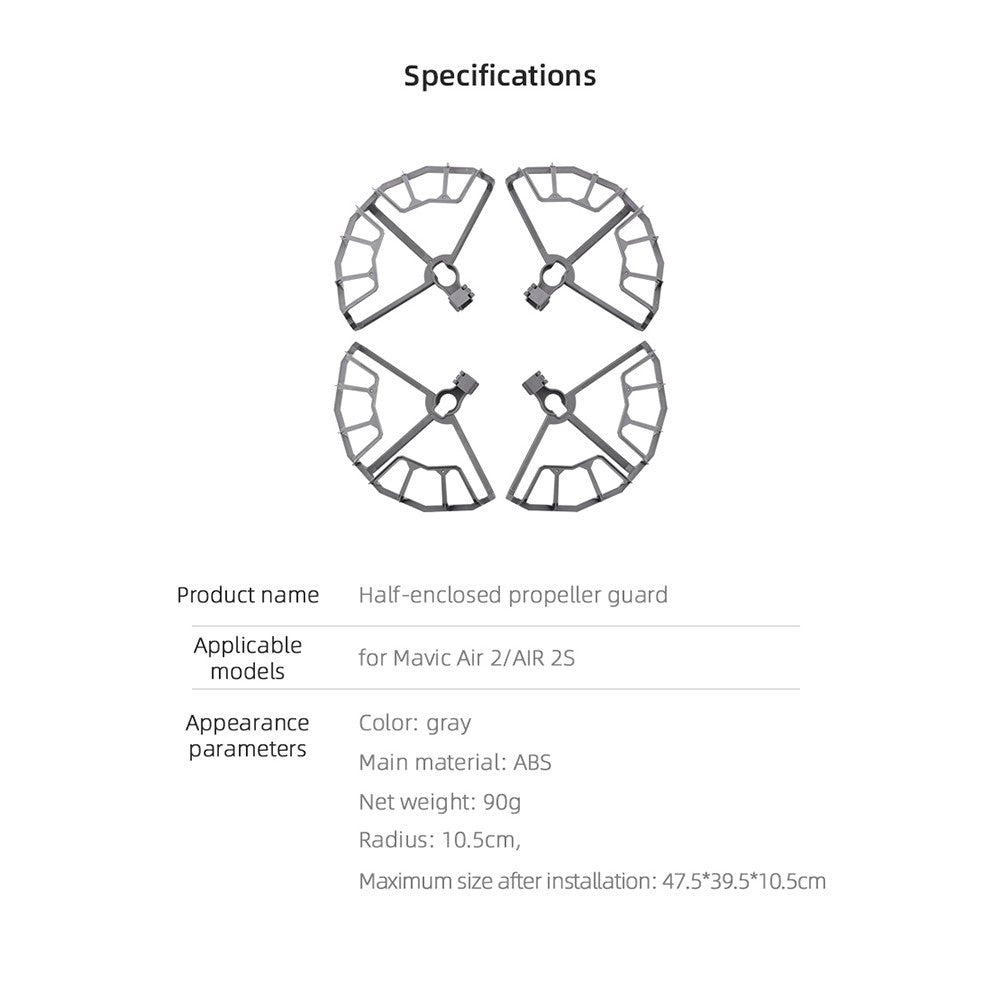 Specifications

Product name
Half-enclosed propeller guard

Applicable models
for Mavic Air 2/AIR 2S

Appearance parameters
Color: gray
Main material: ABS
Net weight: 90g
Radius: 10.5cm,
Maximum size after installation: 47.5*39.5*10.5cm